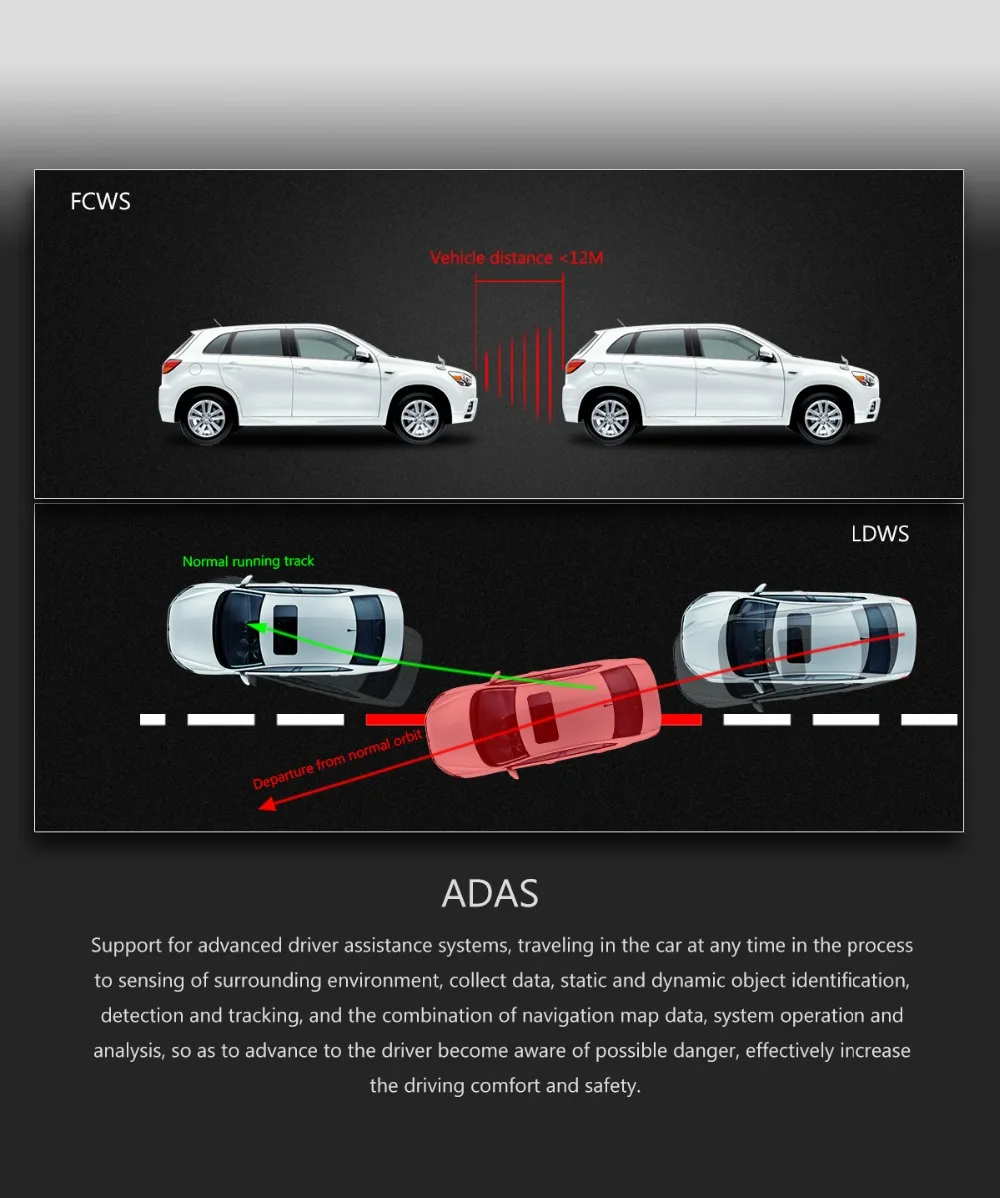 FCWS

Vehicle distance <12M

LDWS

Normal running track

Departure from normal orbit

ADAS

Support for advanced driver assistance systems, traveling in the car at any time in the process to sensing of surrounding environment, collect data, static and dynamic object identification, detection and tracking, and the combination of navigation map data, system operation and analysis, so as to advance to the driver become aware of possible danger, effectively increase the driving comfort and safety.